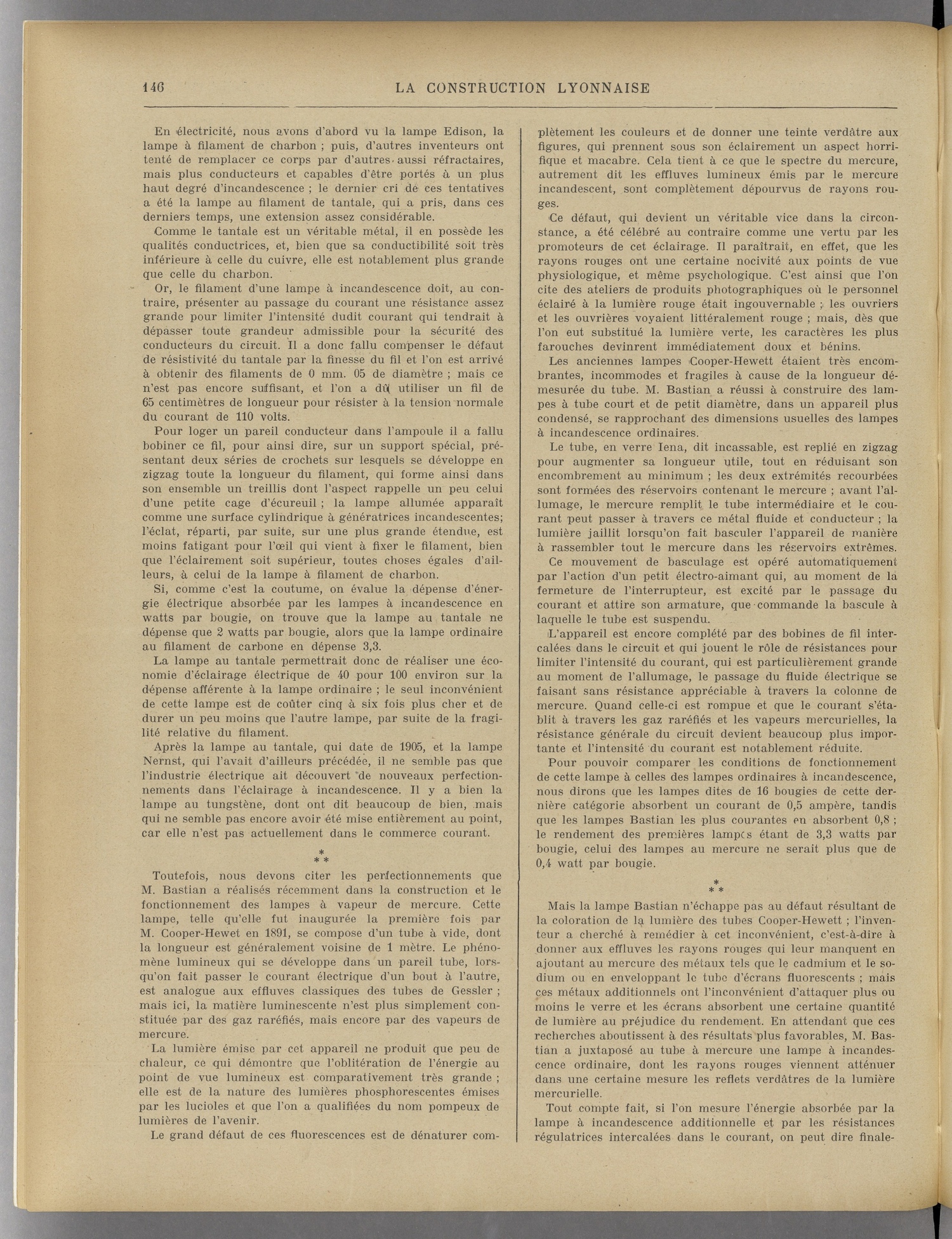 146 LA CONSTRUCTION LYONNAISE

En électricité, nous avons d'abord vu la lampe Edison, la lampe à filament de charbon ; puis, d'autres inventeurs ont tenté de remplacer ce corps par d'autres aussi réfractaires, mais plus conducteurs et capables d'être portés à un plus haut degré d'incandescence ; le dernier cri de ces tentatives a été la lampe au filament de tantale, qui a pris, dans ces derniers temps, une extension assez considérable.

Comme le tantale est un véritable métal, il en possède les qualités conductrices, et, bien que sa conductibilité soit très inférieure à celle du cuivre, elle est notablement plus grande que celle du charbon.

Or, le filament d'une lampe à incandescence doit, au contraire, présenter au passage du courant une résistance assez grande pour limiter l'intensité dudit courant qui tendrait à dépasser toute grandeur admissible pour la sécurité des conducteurs du circuit. Il a donc fallu compenser le défaut de résistivité du tantale par la finesse du fil et l'on est arrivé à obtenir des filaments de 0 mm. 05 de diamètre ; mais ce n'est pas encore suffisant, et l'on a dû utiliser un fil de 65 centimètres de longueur pour résister à la tension normale du courant de 110 volts.

Pour loger un pareil conducteur dans l'ampoule il a fallu bobiner ce fil, pour ainsi dire, sur un support spécial, présentant deux séries de crochets sur lesquels se développe en zigzag toute la longueur du filament, qui forme ainsi dans son ensemble un treillis dont l'aspect rappelle un peu celui d'une petite cage d'écureuil ; la lampe allumée apparaît comme une surface cylindrique à génératrices incandescentes; l'éclat, réparti, par suite, sur une plus grande étendue, est moins fatigant pour l'œil qui vient à fixer le filament, bien que l'éclairement soit supérieur, toutes choses égales d'ailleurs, à celui de la lampe à filament de charbon.

Si, comme c'est la coutume, on évalue la dépense d'énergie électrique absorbée par les lampes à incandescence en watts par bougie, on trouve que la lampe au tantale ne dépense que 2 watts par bougie, alors que la lampe ordinaire au filament de carbone en dépense 3,3.

La lampe au tantale permettrait donc de réaliser une économie d'éclairage électrique de 40 pour 100 environ sur la dépense afférente à la lampe ordinaire ; le seul inconvénient de cette lampe est de coûter cinq à six fois plus cher et de durer un peu moins que l'autre lampe, par suite de la fragilité relative du filament.

Après la lampe au tantale, qui date de 1905, et la lampe Nernst, qui l'avait d'ailleurs précédée, il ne semble pas que l'industrie électrique ait découvert de nouveaux perfectionnements dans l'éclairage à incandescence. Il y a bien la lampe au tungstène, dont ont dit beaucoup de bien, mais qui ne semble pas encore avoir été mise entièrement au point, car elle n'est pas actuellement dans le commerce courant.

* * *

Toutefois, nous devons citer les perfectionnements que M. Bastian a réalisés récemment dans la construction et le fonctionnement des lampes à vapeur de mercure. Cette lampe, telle qu'elle fut inaugurée la première fois par M. Cooper-Hewet en 1891, se compose d'un tube à vide, dont la longueur est généralement voisine de 1 mètre. Le phénomène lumineux qui se développe dans un pareil tube, lorsqu'on fait passer le courant électrique d'un bout à l'autre, est analogue aux effluves classiques des tubes de Gessler ; mais ici, la matière luminescente n'est plus simplement constituée par des gaz raréfiés, mais encore par des vapeurs de mercure.

La lumière émise par cet appareil ne produit que peu de chaleur, ce qui démontre que l'oblitération de l'énergie au point de vue lumineux est comparativement très grande ; elle est de la nature des lumières phosphorescentes émises par les lucioles et que l'on a qualifiées du nom pompeux de lumières de l'avenir.

Le grand défaut de ces fluorescences est de dénaturer complètement les couleurs et de donner une teinte verdâtre aux figures, qui prennent sous son éclairement un aspect horrifique et macabre. Cela tient à ce que le spectre du mercure, autrement dit les effluves lumineux émis par le mercure incandescent, sont complètement dépourvus de rayons rouges.

Ce défaut, qui devient un véritable vice dans la circonstance, a été célébré au contraire comme une vertu par les promoteurs de cet éclairage. Il paraîtrait, en effet, que les rayons rouges ont une certaine nocivité aux points de vue physiologique, et même psychologique. C'est ainsi que l'on cite des ateliers de produits photographiques où le personnel éclairé à la lumière rouge était ingouvernable ; les ouvriers et les ouvrières voyaient littéralement rouge ; mais, dès que l'on eut substitué la lumière verte, les caractères les plus farouches devinrent immédiatement doux et bénins.

Les anciennes lampes Cooper-Hewett étaient très encombrantes, incommodes et fragiles à cause de la longueur démesurée du tube. M. Bastian a réussi à construire des lampes à tube court et de petit diamètre, dans un appareil plus condensé, se rapprochant des dimensions usuelles des lampes à incandescence ordinaires.

Le tube, en verre Iena, dit incassable, est replié en zigzag pour augmenter sa longueur utile, tout en réduisant son encombrement au minimum ; les deux extrémités recourbées sont formées des réservoirs contenant le mercure ; avant l'allumage, le mercure remplit le tube intermédiaire et le courant peut passer à travers ce métal fluide et conducteur ; la lumière jaillit lorsqu'on fait basculer l'appareil de manière à rassembler tout le mercure dans les réservoirs extrêmes.

Ce mouvement de basculage est opéré automatiquement par l'action d'un petit électro-aimant qui, au moment de la fermeture de l'interrupteur, est excité par le passage du courant et attire son armature, que commande la bascule à laquelle le tube est suspendu.

L'appareil est encore complété par des bobines de fil intercalées dans le circuit et qui jouent le rôle de résistances pour limiter l'intensité du courant, qui est particulièrement grande au moment de l'allumage, le passage du fluide électrique se faisant sans résistance appréciable à travers la colonne de mercure. Quand celle-ci est rompue et que le courant s'établit à travers les gaz raréfiés et les vapeurs mercurielles, la résistance générale du circuit devient beaucoup plus importante et l'intensité du courant est notablement réduite.

Pour pouvoir comparer les conditions de fonctionnement de cette lampe à celles des lampes ordinaires à incandescence, nous dirons que les lampes dites de 16 bougies de cette dernière catégorie absorbent un courant de 0,5 ampère, tandis que les lampes Bastian les plus courantes en absorbent 0,8 ; le rendement des premières lampes étant de 3,3 watts par bougie, celui des lampes au mercure ne serait plus que de 0,4 watt par bougie.

* * *

Mais la lampe Bastian n'échappe pas au défaut résultant de la coloration de la lumière des tubes Cooper-Hewett ; l'inventeur a cherché à remédier à cet inconvénient, c'est-à-dire à donner aux effluves les rayons rouges qui leur manquent en ajoutant au mercure des métaux tels que le cadmium et le sodium ou en enveloppant le tube d'écrans fluorescents ; mais ces métaux additionnels ont l'inconvénient d'attaquer plus ou moins le verre et les écrans absorbent une certaine quantité de lumière au préjudice du rendement. En attendant que ces recherches aboutissent à des résultats plus favorables, M. Bastian a juxtaposé au tube à mercure une lampe à incandescence ordinaire, dont les rayons rouges viennent atténuer dans une certaine mesure les reflets verdâtres de la lumière mercurielle.

Tout compte fait, si l'on mesure l'énergie absorbée par la lampe à incandescence additionnelle et par les résistances régulatrices intercalées dans le courant, on peut dire finale-